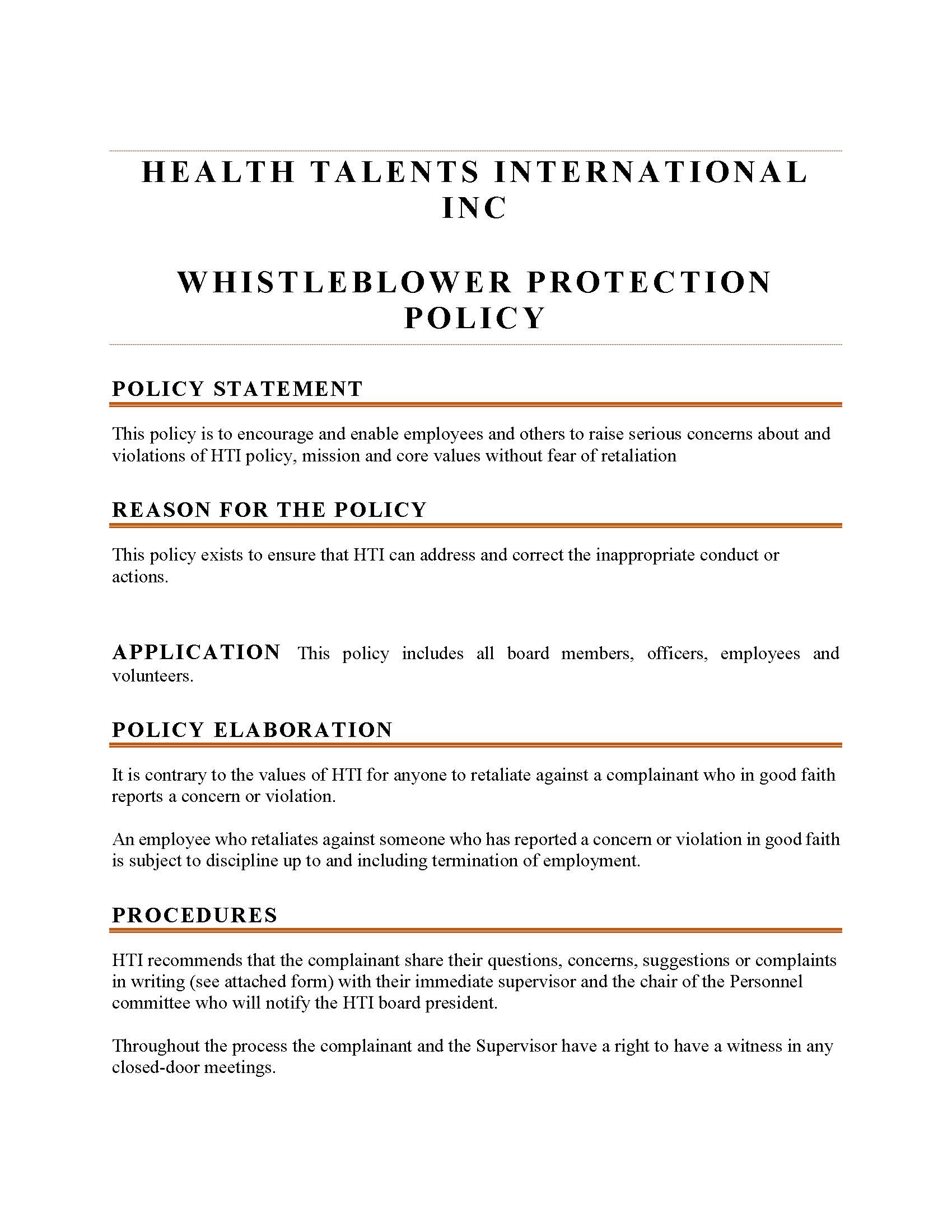 HEALTH TALENTS INTERNATIONAL INC

WHISTLEBLOWER PROTECTION POLICY

POLICY STATEMENT

This policy is to encourage and enable employees and others to raise serious concerns about and violations of HTI policy, mission and core values without fear of retaliation

REASON FOR THE POLICY

This policy exists to ensure that HTI can address and correct the inappropriate conduct or actions.

APPLICATION This policy includes all board members, officers, employees and volunteers.

POLICY ELABORATION

It is contrary to the values of HTI for anyone to retaliate against a complainant who in good faith reports a concern or violation.

An employee who retaliates against someone who has reported a concern or violation in good faith is subject to discipline up to and including termination of employment.

PROCEDURES

HTI recommends that the complainant share their questions, concerns, suggestions or complaints in writing (see attached form) with their immediate supervisor and the chair of the Personnel committee who will notify the HTI board president.

Throughout the process the complainant and the Supervisor have a right to have a witness in any closed-door meetings.